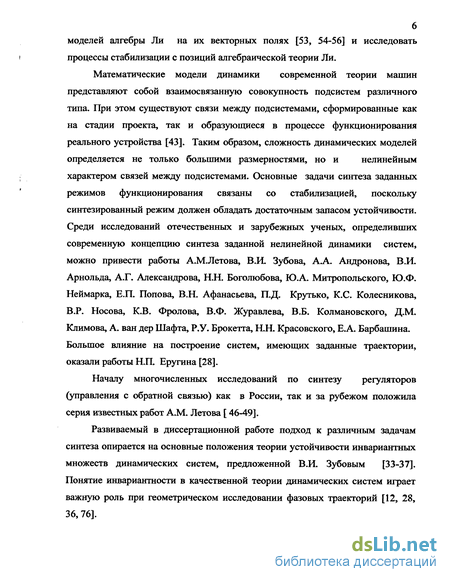 6

моделей алгебры Ли на их векторных полях [53, 54-56] и исследовать процессы стабилизации с позиций алгебраической теории Ли.

Математические модели динамики современной теории машин представляют собой взаимосвязанную совокупность подсистем различного типа. При этом существуют связи между подсистемами, сформированные как на стадии проекта, так и образующиеся в процессе функционирования реального устройства [43]. Таким образом, сложность динамических моделей определяется не только большими размерностями, но и нелинейным характером связей между подсистемами. Основные задачи синтеза заданных режимов функционирования связаны со стабилизацией, поскольку синтезированный режим должен обладать достаточным запасом устойчивости. Среди исследований отечественных и зарубежных ученых, определивших современную концепцию синтеза заданной нелинейной динамики систем, можно привести работы А.М.Летова, В.И. Зубова, А.А. Андронова, В.И. Арнольда, А.Г. Александрова, Н.Н. Боголюбова, Ю.А. Митропольского, Ю.Ф. Неймарка, Е.П. Попова, В.Н. Афанасьева, П.Д. Крутько, К.С. Колесникова, В.Р. Носова, К.В. Фролова, В.Ф. Журавлева, В.Б. Колмановского, Д.М. Климова, А. ван дер Шафта, Р.У. Брокетта, Н.Н. Красовского, Е.А. Барбашина. Большое влияние на построение систем, имеющих заданные траектории, оказали работы Н.П. Еругина [28].

Началу многочисленных исследований по синтезу регуляторов (управления с обратной связью) как в России, так и за рубежом положила серия известных работ А.М. Летова [ 46-49].

Развиваемый в диссертационной работе подход к различным задачам синтеза опирается на основные положения теории устойчивости инвариантных множеств динамических систем, предложенной В.И. Зубовым [33-37]. Понятие инвариантности в качественной теории динамических систем играет важную роль при геометрическом исследовании фазовых траекторий [12, 28, 36, 76].

dsLib.net
библиотека диссертаций